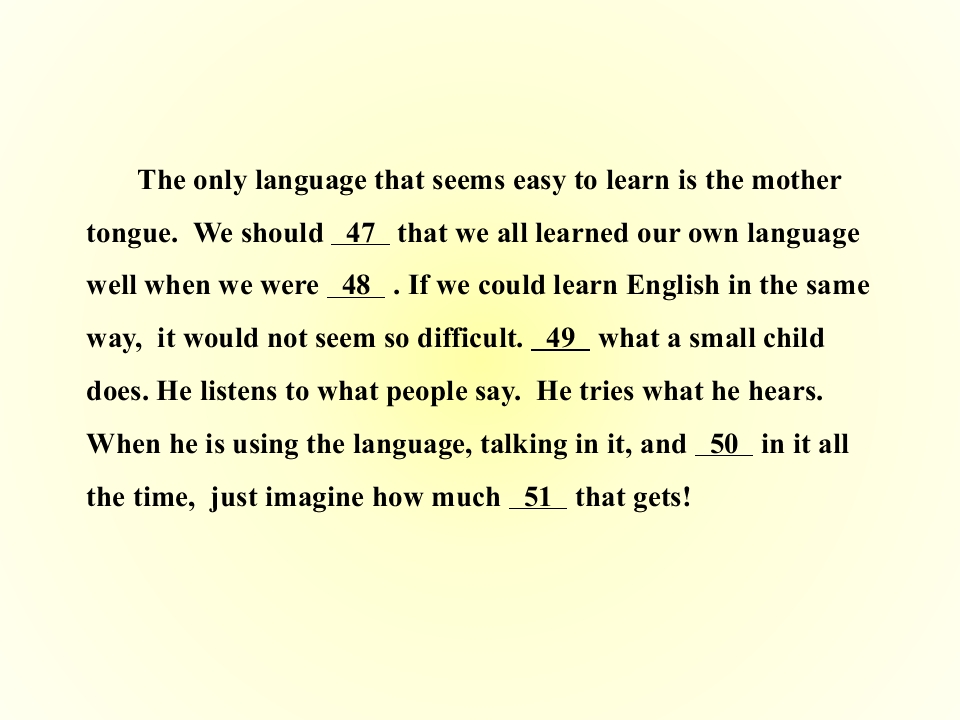 The only language that seems easy to learn is the mother tongue. We should 47 that we all learned our own language well when we were 48 . If we could learn English in the same way, it would not seem so difficult. 49 what a small child does. He listens to what people say. He tries what he hears. When he is using the language, talking in it, and 50 in it all the time, just imagine how much 51 that gets!